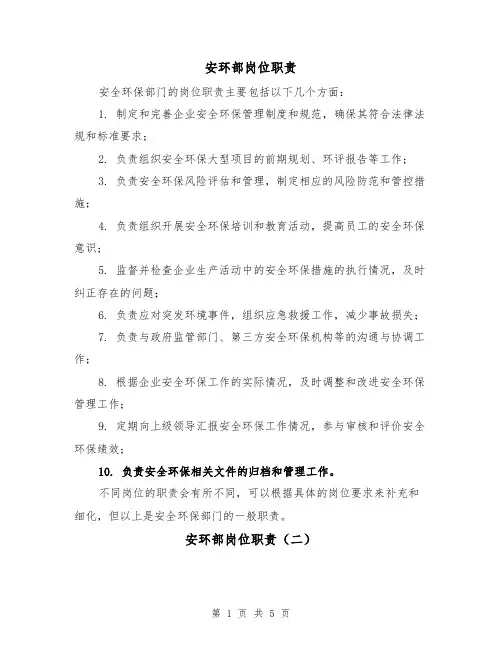 安环部岗位职责

安全环保部门的岗位职责主要包括以下几个方面：

1. 制定和完善企业安全环保管理制度和规范，确保其符合法律法规和标准要求；

2. 负责组织安全环保大型项目的前期规划、环评报告等工作；

3. 负责安全环保风险评估和管理，制定相应的风险防范和管控措施；

4. 负责组织开展安全环保培训和教育活动，提高员工的安全环保意识；

5. 监督并检查企业生产活动中的安全环保措施的执行情况，及时纠正存在的问题；

6. 负责应对突发环境事件，组织应急救援工作，减少事故损失；

7. 负责与政府监管部门、第三方安全环保机构等的沟通与协调工作；

8. 根据企业安全环保工作的实际情况，及时调整和改进安全环保管理工作；

9. 定期向上级领导汇报安全环保工作情况，参与审核和评价安全环保绩效；

10. 负责安全环保相关文件的归档和管理工作。

不同岗位的职责会有所不同，可以根据具体的岗位要求来补充和细化，但以上是安全环保部门的一般职责。

安环部岗位职责（二）

第 1 页 共 5 页